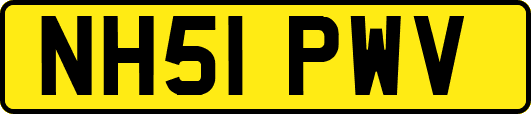 NH51 PWV